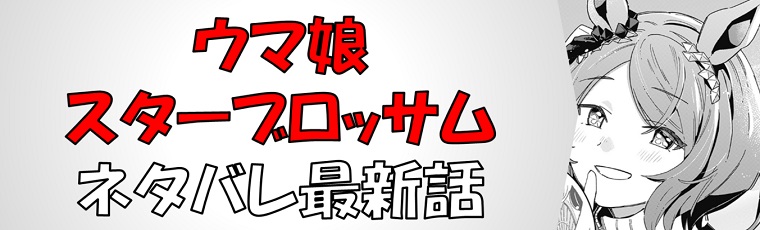 ウマ娘
スターブロッサム
ネタバレ最新話